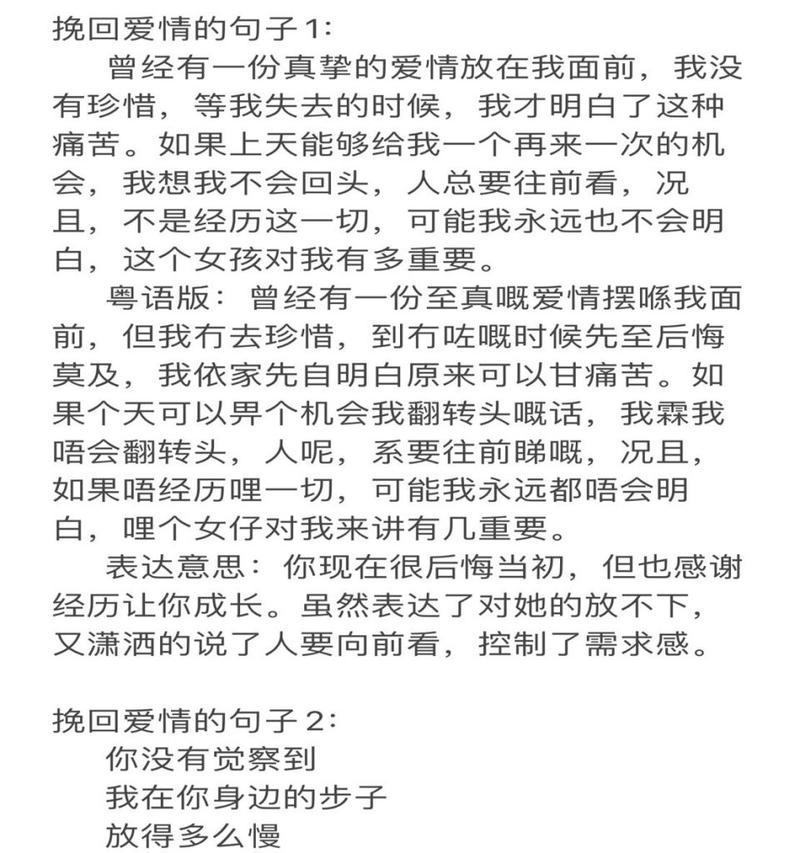 挽回爱情的句子1：

曾经有一份真挚的爱情放在我面前，我没有珍惜，等我失去的时候，我才明白了这种痛苦。如果上天能够给我一个再来一次的机会，我想我不会回头，人总要往前看，况且，不是经历这一切，可能我永远也不会明白，这个女孩对我有多重要。

粤语版：曾经有一份至真嘅爱情摆喺我面前，但我冇去珍惜，到冇咗嘅时候先至后悔莫及，我依家先自明白原来可以甘痛苦。如果个天可以畀个机会我翻转头嘅话，我霖我唔会翻转头，人呢，系要往前睇嘅，况且，如果唔经历哩一切，可能我永远都唔会明白，哩个女仔对我来讲有几重要。

表达意思：你现在很后悔当初，但也感谢经历让你成长。虽然表达了对她的放不下，又潇洒的说了人要向前看，控制了需求感。

挽回爱情的句子2：

你没有觉察到
我在你身边的步子
放得多么慢